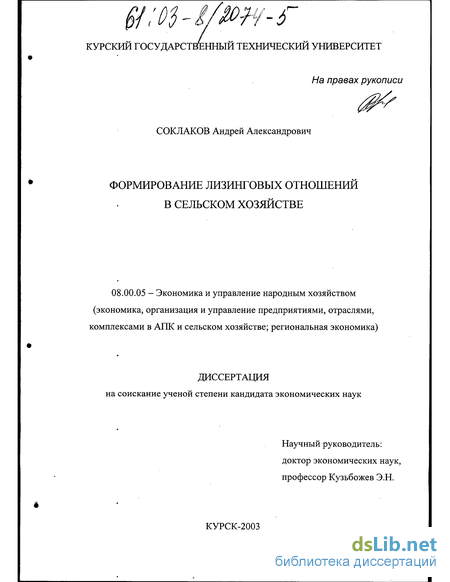 61:03-8/2074-5

КУРСКИЙ ГОСУДАРСТВЕННЫЙ ТЕХНИЧЕСКИЙ УНИВЕРСИТЕТ

На правах рукописи

СОКЛАКОВ Андрей Александрович

ФОРМИРОВАНИЕ ЛИЗИНГОВЫХ ОТНОШЕНИЙ В СЕЛЬСКОМ ХОЗЯЙСТВЕ

08.00.05 – Экономика и управление народным хозяйством (экономика, организация и управление предприятиями, отраслями, комплексами в АПК и сельском хозяйстве; региональная экономика)

ДИССЕРТАЦИЯ
на соискание ученой степени кандидата экономических наук

Научный руководитель:
доктор экономических наук,
профессор Кузьбожев Э.Н.

КУРСК-2003

dsLib.net
библиотека диссертаций